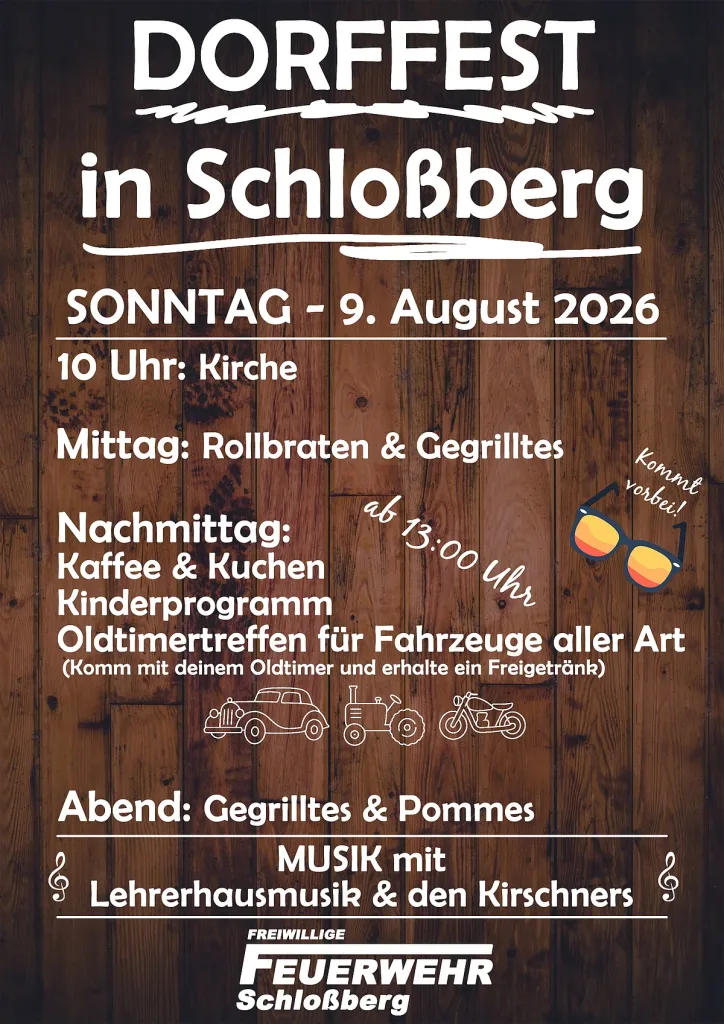 DORFFEST
in Schloßberg

SONNTAG - 9. August 2026

10 Uhr: Kirche

Mittag: Rollbraten & Gegrilltes

Kommt vorbei!

Nachmittag:
ab 13:00 Uhr
Kaffee & Kuchen
Kinderprogramm
Oldtimertreffen für Fahrzeuge aller Art
(Komm mit deinem Oldtimer und erhalte ein Freigetränk)

Abend: Gegrilltes & Pommes

MUSIK mit
Lehrerhausmusik & den Kirschners

FREIWILLIGE
FEUERWEHR
Schloßberg